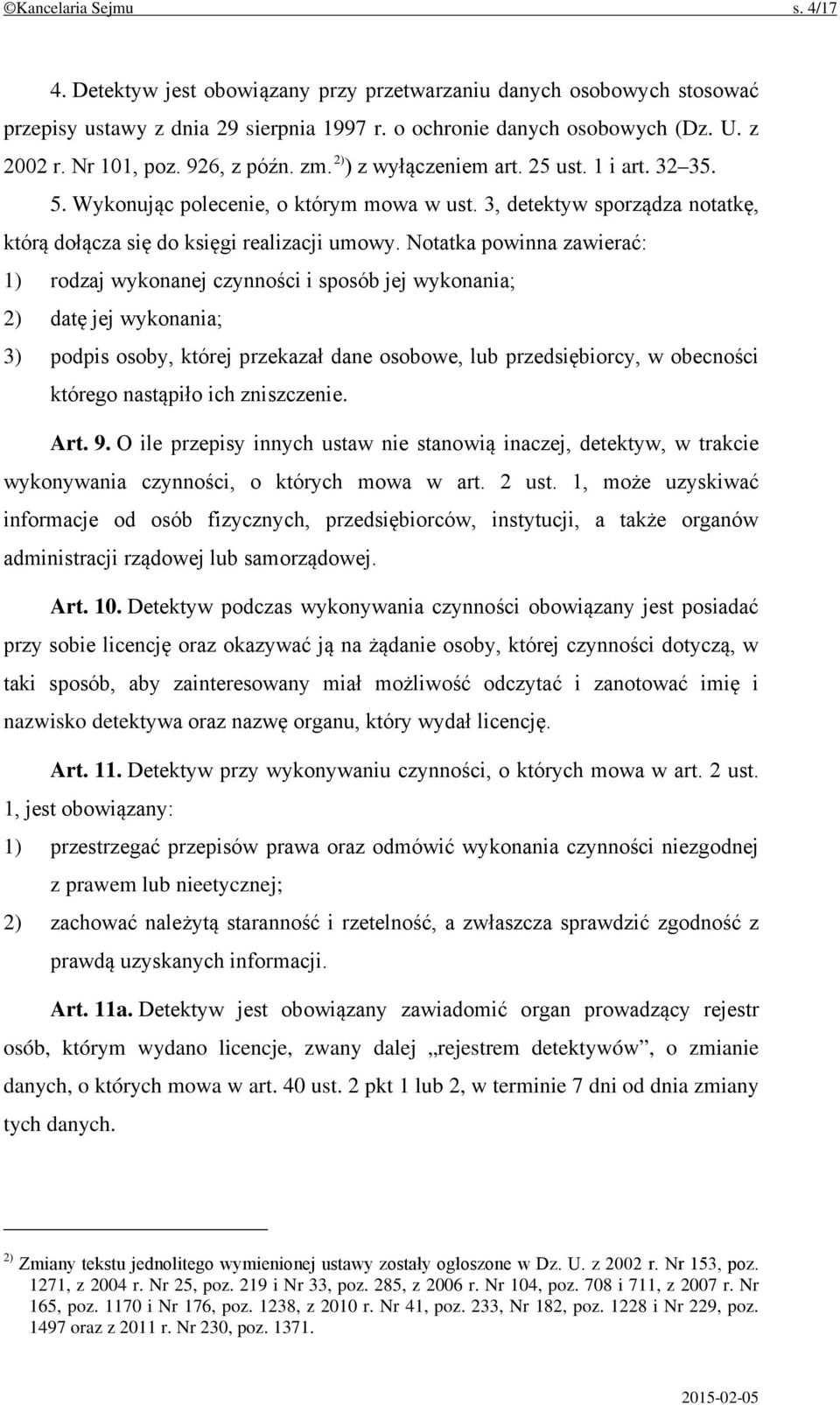 ©Kancelaria Sejmu s. 4/17

4. Detektyw jest obowiązany przy przetwarzaniu danych osobowych stosować przepisy ustawy z dnia 29 sierpnia 1997 r. o ochronie danych osobowych (Dz. U. z 2002 r. Nr 101, poz. 926, z późn. zm.$^{2)}$) z wyłączeniem art. 25 ust. 1 i art. 32–35.

5. Wykonując polecenie, o którym mowa w ust. 3, detektyw sporządza notatkę, którą dołącza się do księgi realizacji umowy. Notatka powinna zawierać:

1) rodzaj wykonanej czynności i sposób jej wykonania;

2) datę jej wykonania;

3) podpis osoby, której przekazał dane osobowe, lub przedsiębiorcy, w obecności którego nastąpiło ich zniszczenie.

Art. 9. O ile przepisy innych ustaw nie stanowią inaczej, detektyw, w trakcie wykonywania czynności, o których mowa w art. 2 ust. 1, może uzyskiwać informacje od osób fizycznych, przedsiębiorców, instytucji, a także organów administracji rządowej lub samorządowej.

Art. 10. Detektyw podczas wykonywania czynności obowiązany jest posiadać przy sobie licencję oraz okazywać ją na żądanie osoby, której czynności dotyczą, w taki sposób, aby zainteresowany miał możliwość odczytać i zanotować imię i nazwisko detektywa oraz nazwę organu, który wydał licencję.

Art. 11. Detektyw przy wykonywaniu czynności, o których mowa w art. 2 ust. 1, jest obowiązany:

1) przestrzegać przepisów prawa oraz odmówić wykonania czynności niezgodnej z prawem lub nieetycznej;

2) zachować należytą staranność i rzetelność, a zwłaszcza sprawdzić zgodność z prawdą uzyskanych informacji.

Art. 11a. Detektyw jest obowiązany zawiadomić organ prowadzący rejestr osób, którym wydano licencje, zwany dalej „rejestrem detektywów”, o zmianie danych, o których mowa w art. 40 ust. 2 pkt 1 lub 2, w terminie 7 dni od dnia zmiany tych danych.

$^{2)}$ Zmiany tekstu jednolitego wymienionej ustawy zostały ogłoszone w Dz. U. z 2002 r. Nr 153, poz. 1271, z 2004 r. Nr 25, poz. 219 i Nr 33, poz. 285, z 2006 r. Nr 104, poz. 708 i 711, z 2007 r. Nr 165, poz. 1170 i Nr 176, poz. 1238, z 2010 r. Nr 41, poz. 233, Nr 182, poz. 1228 i Nr 229, poz. 1497 oraz z 2011 r. Nr 230, poz. 1371.

2015-02-05